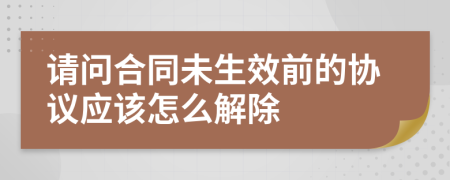 请问合同未生效前的协议应该怎么解除